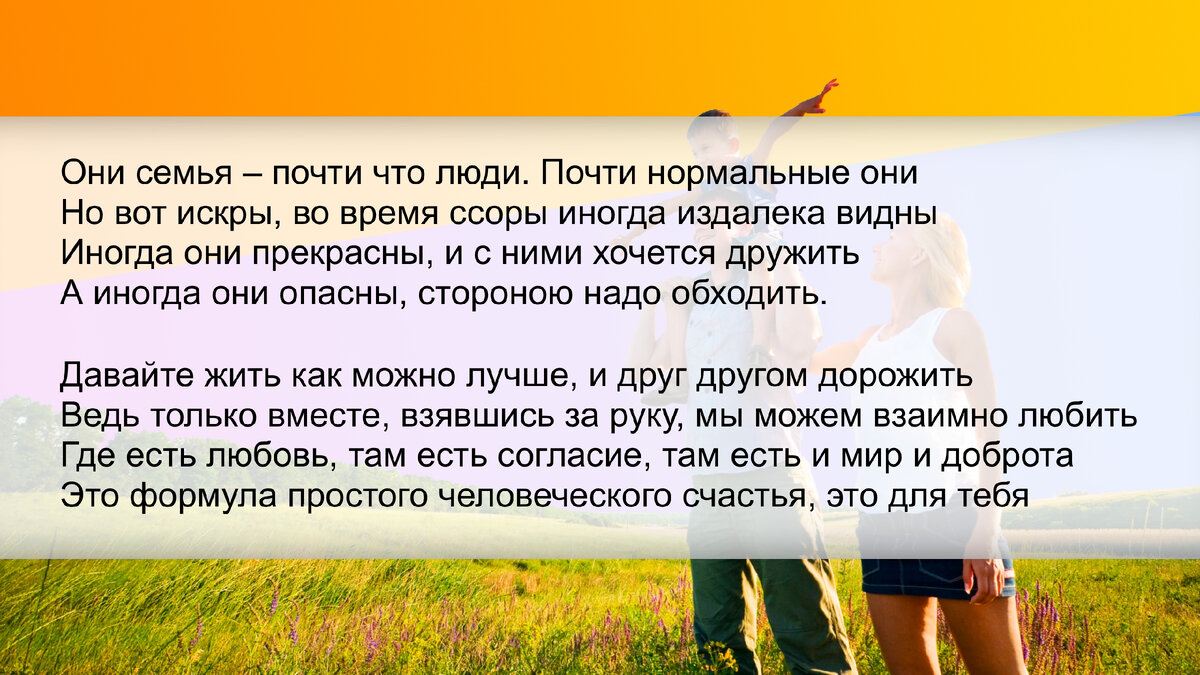 Они семья – почти что люди. Почти нормальные они
Но вот искры, во время ссоры иногда издалека видны
Иногда они прекрасны, и с ними хочется дружить
А иногда они опасны, стороною надо обходить.

Давайте жить как можно лучше, и друг другом дорожить
Ведь только вместе, взявшись за руку, мы можем взаимно любить
Где есть любовь, там есть согласие, там есть и мир и доброта
Это формула простого человеческого счастья, это для тебя